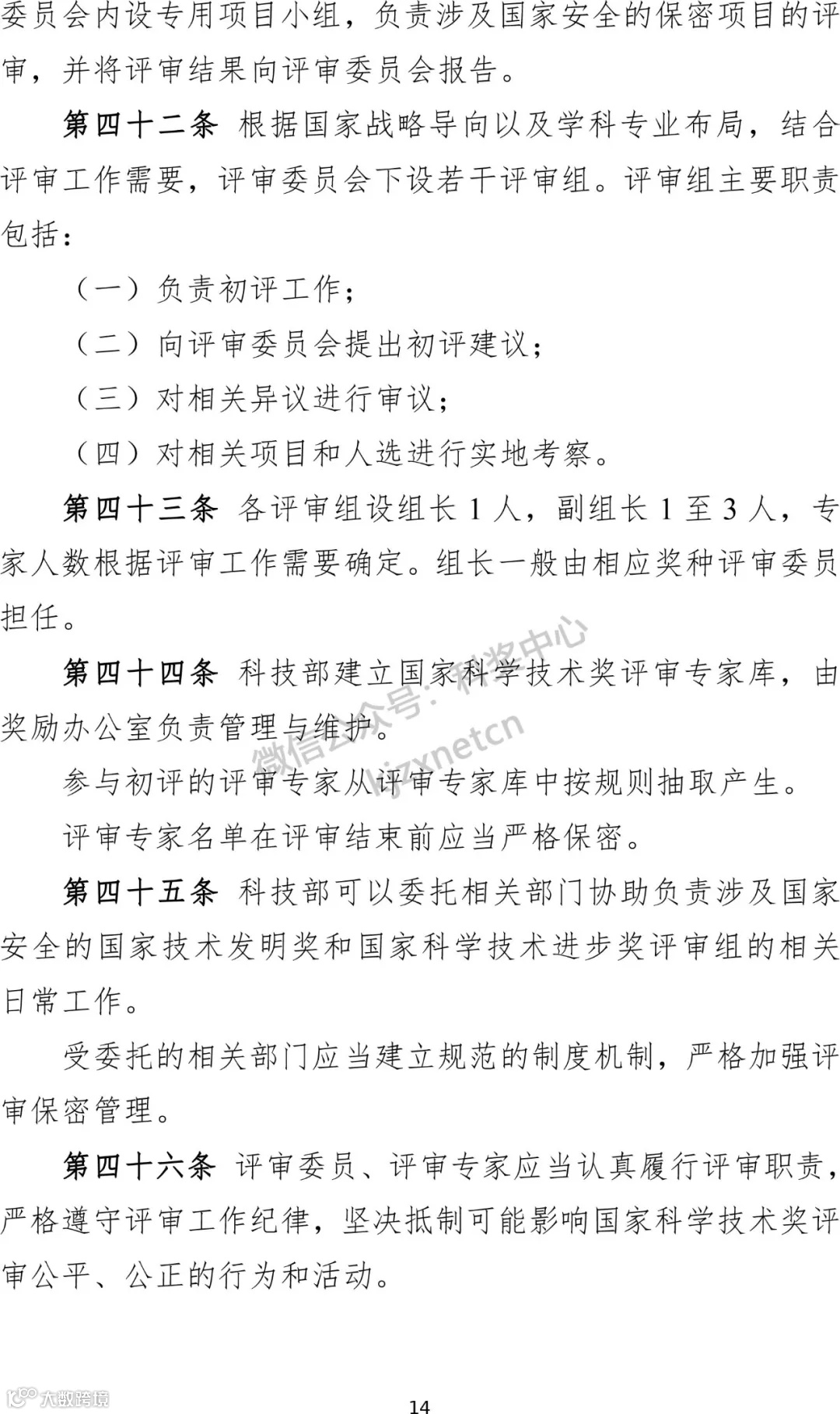 委员会内设专用项目小组，负责涉及国家安全的保密项目的评审，并将评审结果向评审委员会报告。

第四十二条 根据国家战略导向以及学科专业布局，结合评审工作需要，评审委员会下设若干评审组。评审组主要职责包括：

（一）负责初评工作；

（二）向评审委员会提出初评建议；

（三）对相关异议进行审议；

（四）对相关项目和人选进行实地考察。

第四十三条 各评审组设组长 1 人，副组长 1 至 3 人，专家人数根据评审工作需要确定。组长一般由相应奖种评审委员担任。

第四十四条 科技部建立国家科学技术奖评审专家库，由奖励办公室负责管理与维护。

参与初评的评审专家从评审专家库中按规则抽取产生。

评审专家名单在评审结束前应当严格保密。

第四十五条 科技部可以委托相关部门协助负责涉及国家安全的国家技术发明奖和国家科学技术进步奖评审组的相关日常工作。

受委托的相关部门应当建立规范的制度机制，严格加强评审保密管理。

第四十六条 评审委员、评审专家应当认真履行评审职责，严格遵守评审工作纪律，坚决抵制可能影响国家科学技术奖评审公平、公正的行为和活动。

微信公众号：科奖中心
kjzxnetcn

大数跨境

14